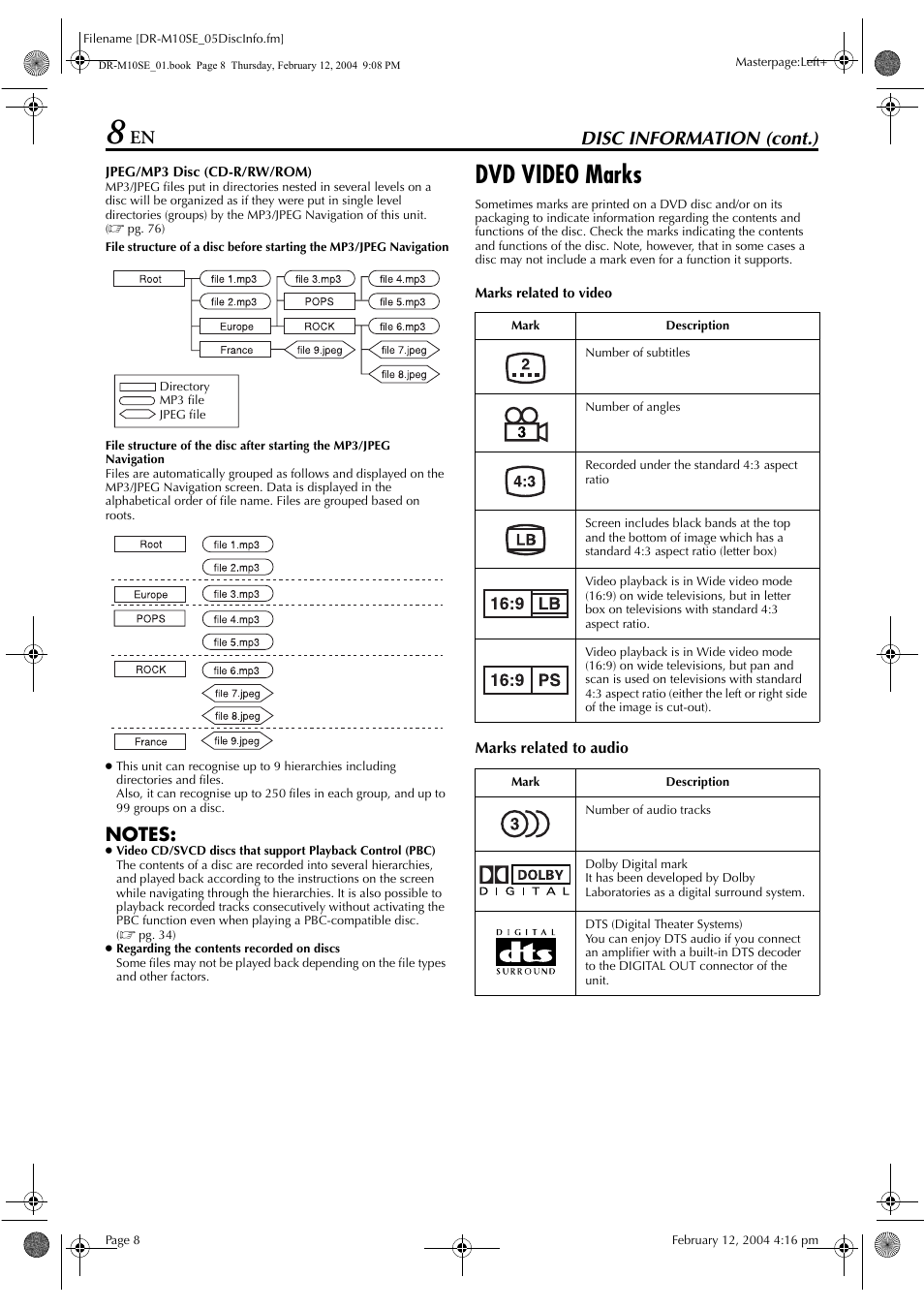 Filename [DR-M10SE_05DiscInfo.fm]

DR-M10SE_01.book Page 8 Thursday, February 12, 2004 9:08 PM

Masterpage:Left+

8 EN

DISC INFORMATION (cont.)

JPEG/MP3 Disc (CD-R/RW/ROM)
MP3/JPEG files put in directories nested in several levels on a disc will be organized as if they were put in single level directories (groups) by the MP3/JPEG Navigation of this unit. (☞ pg. 76)

File structure of a disc before starting the MP3/JPEG Navigation

Root
file 1.mp3
file 2.mp3
Europe
France
file 3.mp3
POPS
ROCK
file 9.jpeg
file 4.mp3
file 5.mp3
file 6.mp3
file 7.jpeg
file 8.jpeg

Directory
MP3 file
JPEG file

File structure of the disc after starting the MP3/JPEG Navigation
Files are automatically grouped as follows and displayed on the MP3/JPEG Navigation screen. Data is displayed in the alphabetical order of file name. Files are grouped based on roots.

Root
file 1.mp3
file 2.mp3
Europe
file 3.mp3
POPS
file 4.mp3
file 5.mp3
ROCK
file 6.mp3
file 7.jpeg
file 8.jpeg
France
file 9.jpeg

● This unit can recognise up to 9 hierarchies including directories and files.
Also, it can recognise up to 250 files in each group, and up to 99 groups on a disc.

NOTES:
● Video CD/SVCD discs that support Playback Control (PBC)
The contents of a disc are recorded into several hierarchies, and played back according to the instructions on the screen while navigating through the hierarchies. It is also possible to playback recorded tracks consecutively without activating the PBC function even when playing a PBC-compatible disc. (☞ pg. 34)
● Regarding the contents recorded on discs
Some files may not be played back depending on the file types and other factors.

DVD VIDEO Marks

Sometimes marks are printed on a DVD disc and/or on its packaging to indicate information regarding the contents and functions of the disc. Check the marks indicating the contents and functions of the disc. Note, however, that in some cases a disc may not include a mark even for a function it supports.

Marks related to video

| Mark | Description |
|---|---|
| 2 | Number of subtitles |
| 3 | Number of angles |
| 4:3 | Recorded under the standard 4:3 aspect ratio |
| LB | Screen includes black bands at the top and the bottom of image which has a standard 4:3 aspect ratio (letter box) |
| 16:9 LB | Video playback is in Wide video mode (16:9) on wide televisions, but in letter box on televisions with standard 4:3 aspect ratio. |
| 16:9 PS | Video playback is in Wide video mode (16:9) on wide televisions, but pan and scan is used on televisions with standard 4:3 aspect ratio (either the left or right side of the image is cut-out). |

Marks related to audio

| Mark | Description |
|---|---|
| 3 | Number of audio tracks |
| DOLBY DIGITAL | Dolby Digital mark It has been developed by Dolby Laboratories as a digital surround system. |
| DIGITAL dts SURROUND | DTS (Digital Theater Systems) You can enjoy DTS audio if you connect an amplifier with a built-in DTS decoder to the DIGITAL OUT connector of the unit. |

Page 8

February 12, 2004 4:16 pm